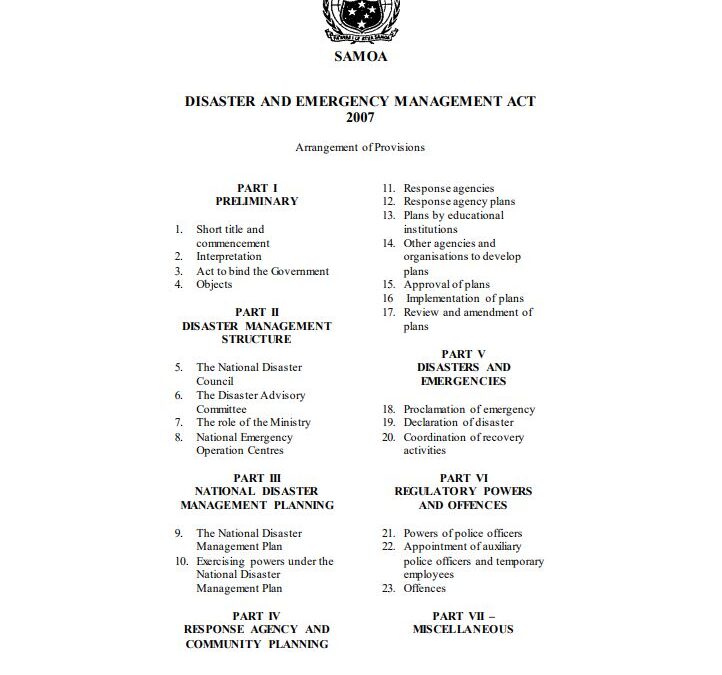 SAMOA

DISASTER AND EMERGENCY MANAGEMENT ACT 2007

Arrangement of Provisions

PART I
PRELIMINARY

1. Short title and commencement
2. Interpretation
3. Act to bind the Government
4. Objects

PART II
DISASTER MANAGEMENT STRUCTURE

5. The National Disaster Council
6. The Disaster Advisory Committee
7. The role of the Ministry
8. National Emergency Operation Centres

PART III
NATIONAL DISASTER MANAGEMENT PLANNING

9. The National Disaster Management Plan
10. Exercising powers under the National Disaster Management Plan

PART IV
RESPONSE AGENCY AND COMMUNITY PLANNING

11. Response agencies
12. Response agency plans
13. Plans by educational institutions
14. Other agencies and organisations to develop plans
15. Approval of plans
16 Implementation of plans
17. Review and amendment of plans

PART V
DISASTERS AND EMERGENCIES

18. Proclamation of emergency
19. Declaration of disaster
20. Coordination of recovery activities

PART VI
REGULATORY POWERS AND OFFENCES

21. Powers of police officers
22. Appointment of auxiliary police officers and temporary employees
23. Offences

PART VII –
MISCELLANEOUS